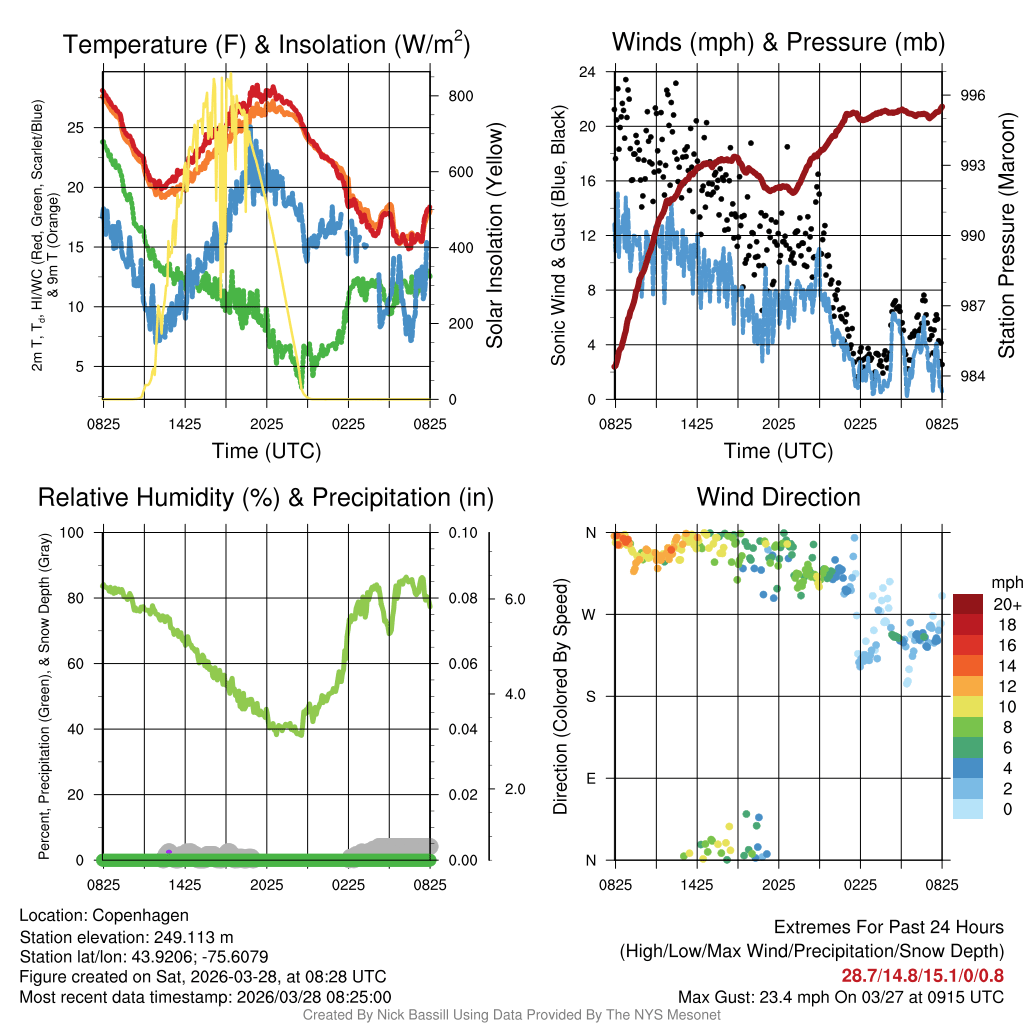 Temperature (F) & Insolation (W/m$^2$)

2m T, T$_d$, HI/WC (Red, Green, Scarlet/Blue) & 9m T (Orange)

25
20
15
10
5

800
600
400
200
0

Solar Insolation (Yellow)

0825 1425 2025 0225 0825
Time (UTC)

Winds (mph) & Pressure (mb)

Sonic Wind & Gust (Blue, Black)

24
20
16
12
8
4
0

996
993
990
987
984

Station Pressure (Maroon)

0825 1425 2025 0225 0825
Time (UTC)

Relative Humidity (%) & Precipitation (in)

Percent, Precipitation (Green), & Snow Depth (Gray)

100
80
60
40
20
0

0.10
0.08
0.06
0.04
0.02
0.00

6.0
4.0
2.0

0825 1425 2025 0225 0825

Wind Direction

Direction (Colored By Speed)

N
W
S
E
N

0825 1425 2025 0225 0825

mph
20+
18
16
14
12
10
8
6
4
2
0

Location: Copenhagen
Station elevation: 249.113 m
Station lat/lon: 43.9206; -75.6079
Figure created on Sat, 2026-03-28, at 08:28 UTC
Most recent data timestamp: 2026/03/28 08:25:00

Extremes For Past 24 Hours
(High/Low/Max Wind/Precipitation/Snow Depth)
28.7/14.8/15.1/0/0.8
Max Gust: 23.4 mph On 03/27 at 0915 UTC

Created By Nick Bassill Using Data Provided By The NYS Mesonet